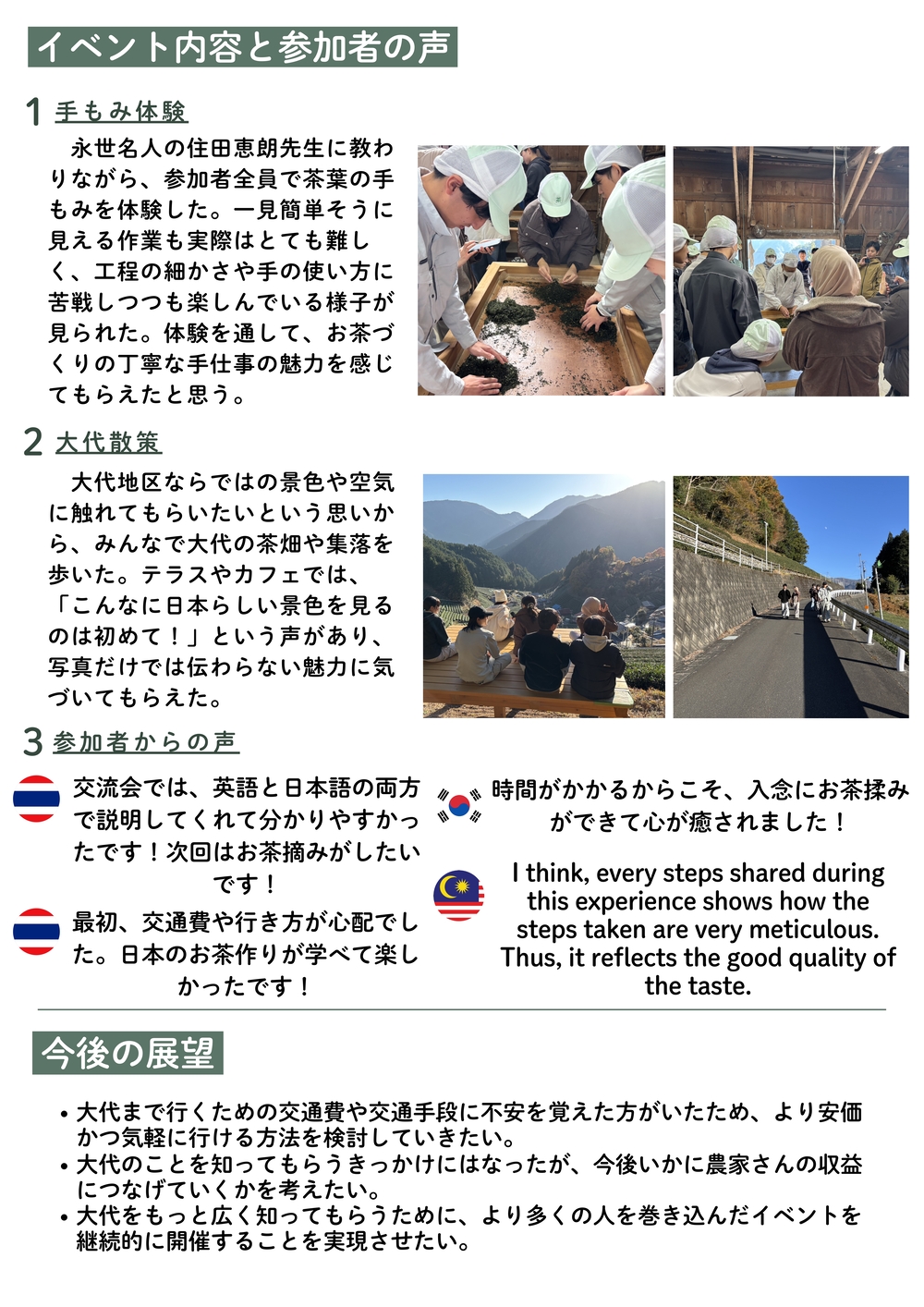 イベント内容と参加者の声

1 手もみ体験

永世名人の住田恵朗先生に教わりながら、参加者全員で茶葉の手もみを体験した。一見簡単そうに見える作業も実際はとても難しく、工程の細かさや手の使い方に苦戦しつつも楽しんでいる様子が見られた。体験を通して、お茶づくりの丁寧な手仕事の魅力を感じてもらえたと思う。

2 大代散策

大代地区ならではの景色や空気に触れてもらいたいという思いから、みんなで大代の茶畑や集落を歩いた。テラスやカフェでは、「こんなに日本らしい景色を見るのは初めて！」という声があり、写真だけでは伝わらない魅力に気づいてもらえた。

3 参加者からの声

交流会では、英語と日本語の両方で説明してくれて分かりやすかったです！次回はお茶摘みがしたいです！

最初、交通費や行き方が心配でした。日本のお茶作りが学べて楽しかったです！

時間がかかるからこそ、入念にお茶揉みができて心が癒されました！

I think, every steps shared during this experience shows how the steps taken are very meticulous. Thus, it reflects the good quality of the taste.

今後の展望

• 大代まで行くための交通費や交通手段に不安を覚えた方がいたため、より安価かつ気軽に行ける方法を検討していきたい。
• 大代のことを知ってもらうきっかけにはなったが、今後いかに農家さんの収益につなげていくかを考えたい。
• 大代をもっと広く知ってもらうために、より多くの人を巻き込んだイベントを継続的に開催することを実現させたい。